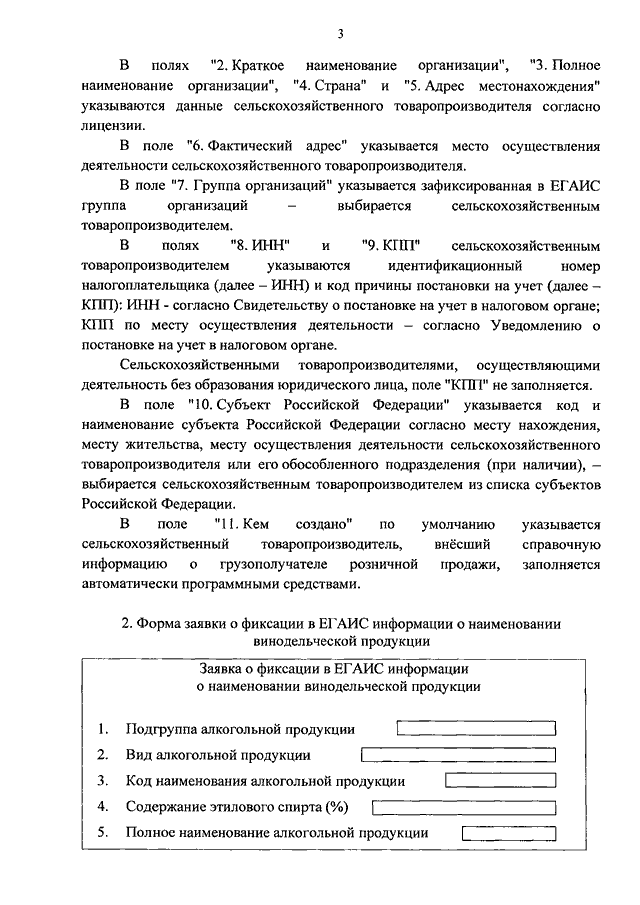 3

В полях "2. Краткое наименование организации", "3. Полное наименование организации", "4. Страна" и "5. Адрес местонахождения" указываются данные сельскохозяйственного товаропроизводителя согласно лицензии.

В поле "6. Фактический адрес" указывается место осуществления деятельности сельскохозяйственного товаропроизводителя.

В поле "7. Группа организаций" указывается зафиксированная в ЕГАИС группа организаций – выбирается сельскохозяйственным товаропроизводителем.

В полях "8. ИНН" и "9. КПП" сельскохозяйственным товаропроизводителем указываются идентификационный номер налогоплательщика (далее – ИНН) и код причины постановки на учет (далее – КПП): ИНН - согласно Свидетельству о постановке на учет в налоговом органе; КПП по месту осуществления деятельности – согласно Уведомлению о постановке на учет в налоговом органе.

Сельскохозяйственными товаропроизводителями, осуществляющими деятельность без образования юридического лица, поле "КПП" не заполняется.

В поле "10. Субъект Российской Федерации" указывается код и наименование субъекта Российской Федерации согласно месту нахождения, месту жительства, месту осуществления деятельности сельскохозяйственного товаропроизводителя или его обособленного подразделения (при наличии), – выбирается сельскохозяйственным товаропроизводителем из списка субъектов Российской Федерации.

В поле "11. Кем создано" по умолчанию указывается сельскохозяйственный товаропроизводитель, внёсший справочную информацию о грузополучателе розничной продажи, заполняется автоматически программными средствами.

2. Форма заявки о фиксации в ЕГАИС информации о наименовании винодельческой продукции

Заявка о фиксации в ЕГАИС информации о наименовании винодельческой продукции

1. Подгруппа алкогольной продукции
2. Вид алкогольной продукции
3. Код наименования алкогольной продукции
4. Содержание этилового спирта (%)
5. Полное наименование алкогольной продукции